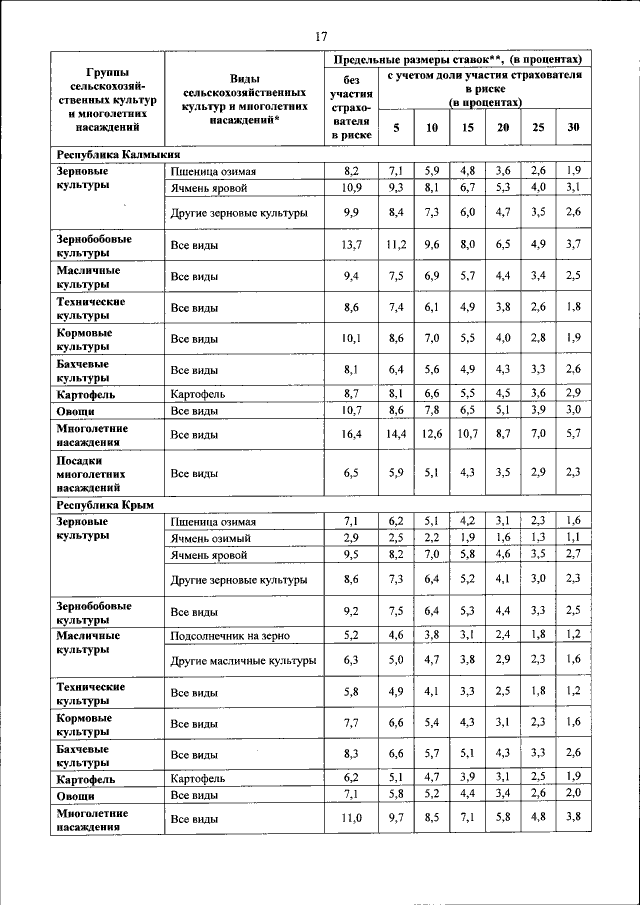 17

| Группы сельскохозяйственных культур и многолетних насаждений | Виды сельскохозяйственных культур и многолетних насаждений* | Предельные размеры ставок**, (в процентах) | | | | | | |
|---|---|---|---|---|---|---|---|---|
| | | без участия страхователя в риске | с учетом доли участия страхователя в риске (в процентах) | | | | | |
| | | | 5 | 10 | 15 | 20 | 25 | 30 |
| Республика Калмыкия | | | | | | | | |
| Зерновые культуры | Пшеница озимая | 8,2 | 7,1 | 5,9 | 4,8 | 3,6 | 2,6 | 1,9 |
| | Ячмень яровой | 10,9 | 9,3 | 8,1 | 6,7 | 5,3 | 4,0 | 3,1 |
| | Другие зерновые культуры | 9,9 | 8,4 | 7,3 | 6,0 | 4,7 | 3,5 | 2,6 |
| Зернобобовые культуры | Все виды | 13,7 | 11,2 | 9,6 | 8,0 | 6,5 | 4,9 | 3,7 |
| Масличные культуры | Все виды | 9,4 | 7,5 | 6,9 | 5,7 | 4,4 | 3,4 | 2,5 |
| Технические культуры | Все виды | 8,6 | 7,4 | 6,1 | 4,9 | 3,8 | 2,6 | 1,8 |
| Кормовые культуры | Все виды | 10,1 | 8,6 | 7,0 | 5,5 | 4,0 | 2,8 | 1,9 |
| Бахчевые культуры | Все виды | 8,1 | 6,4 | 5,6 | 4,9 | 4,3 | 3,3 | 2,6 |
| Картофель | Картофель | 8,7 | 8,1 | 6,6 | 5,5 | 4,5 | 3,6 | 2,9 |
| Овощи | Все виды | 10,7 | 8,6 | 7,8 | 6,5 | 5,1 | 3,9 | 3,0 |
| Многолетние насаждения | Все виды | 16,4 | 14,4 | 12,6 | 10,7 | 8,7 | 7,0 | 5,7 |
| Посадки многолетних насаждений | Все виды | 6,5 | 5,9 | 5,1 | 4,3 | 3,5 | 2,9 | 2,3 |
| Республика Крым | | | | | | | | |
| Зерновые культуры | Пшеница озимая | 7,1 | 6,2 | 5,1 | 4,2 | 3,1 | 2,3 | 1,6 |
| | Ячмень озимый | 2,9 | 2,5 | 2,2 | 1,9 | 1,6 | 1,3 | 1,1 |
| | Ячмень яровой | 9,5 | 8,2 | 7,0 | 5,8 | 4,6 | 3,5 | 2,7 |
| | Другие зерновые культуры | 8,6 | 7,3 | 6,4 | 5,2 | 4,1 | 3,0 | 2,3 |
| Зернобобовые культуры | Все виды | 9,2 | 7,5 | 6,4 | 5,3 | 4,4 | 3,3 | 2,5 |
| Масличные культуры | Подсолнечник на зерно | 5,2 | 4,6 | 3,8 | 3,1 | 2,4 | 1,8 | 1,2 |
| | Другие масличные культуры | 6,3 | 5,0 | 4,7 | 3,8 | 2,9 | 2,3 | 1,6 |
| Технические культуры | Все виды | 5,8 | 4,9 | 4,1 | 3,3 | 2,5 | 1,8 | 1,2 |
| Кормовые культуры | Все виды | 7,7 | 6,6 | 5,4 | 4,3 | 3,1 | 2,3 | 1,6 |
| Бахчевые культуры | Все виды | 8,3 | 6,6 | 5,7 | 5,1 | 4,3 | 3,3 | 2,6 |
| Картофель | Картофель | 6,2 | 5,1 | 4,7 | 3,9 | 3,1 | 2,5 | 1,9 |
| Овощи | Все виды | 7,1 | 5,8 | 5,2 | 4,4 | 3,4 | 2,6 | 2,0 |
| Многолетние насаждения | Все виды | 11,0 | 9,7 | 8,5 | 7,1 | 5,8 | 4,8 | 3,8 |